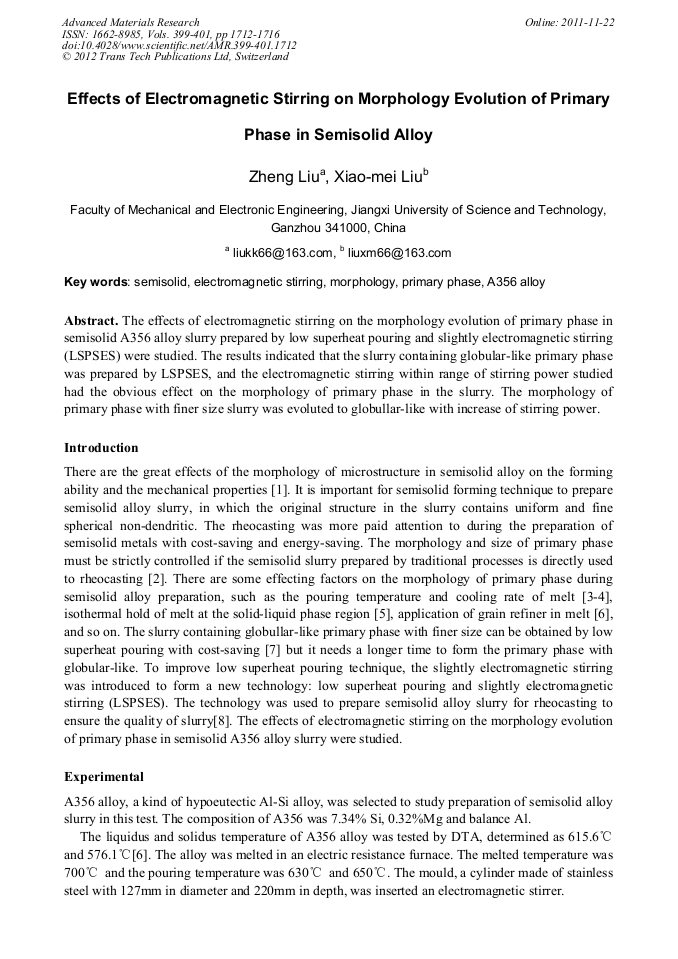 Advanced Materials Research
ISSN: 1662-8985, Vols. 399-401, pp 1712-1716
doi:10.4028/www.scientific.net/AMR.399-401.1712
© 2012 Trans Tech Publications Ltd, Switzerland

Online: 2011-11-22

Effects of Electromagnetic Stirring on Morphology Evolution of Primary Phase in Semisolid Alloy

Zheng Liu$^a$, Xiao-mei Liu$^b$

Faculty of Mechanical and Electronic Engineering, Jiangxi University of Science and Technology, Ganzhou 341000, China

$^a$ liukk66@163.com, $^b$ liuxm66@163.com

Key words: semisolid, electromagnetic stirring, morphology, primary phase, A356 alloy

Abstract. The effects of electromagnetic stirring on the morphology evolution of primary phase in semisolid A356 alloy slurry prepared by low superheat pouring and slightly electromagnetic stirring (LSPSES) were studied. The results indicated that the slurry containing globular-like primary phase was prepared by LSPSES, and the electromagnetic stirring within range of stirring power studied had the obvious effect on the morphology of primary phase in the slurry. The morphology of primary phase with finer size slurry was evoluted to globullar-like with increase of stirring power.

Introduction

There are the great effects of the morphology of microstructure in semisolid alloy on the forming ability and the mechanical properties [1]. It is important for semisolid forming technique to prepare semisolid alloy slurry, in which the original structure in the slurry contains uniform and fine spherical non-dendritic. The rheocasting was more paid attention to during the preparation of semisolid metals with cost-saving and energy-saving. The morphology and size of primary phase must be strictly controlled if the semisolid slurry prepared by traditional processes is directly used to rheocasting [2]. There are some effecting factors on the morphology of primary phase during semisolid alloy preparation, such as the pouring temperature and cooling rate of melt [3-4], isothermal hold of melt at the solid-liquid phase region [5], application of grain refiner in melt [6], and so on. The slurry containing globullar-like primary phase with finer size can be obtained by low superheat pouring with cost-saving [7] but it needs a longer time to form the primary phase with globular-like. To improve low superheat pouring technique, the slightly electromagnetic stirring was introduced to form a new technology: low superheat pouring and slightly electromagnetic stirring (LSPSES). The technology was used to prepare semisolid alloy slurry for rheocasting to ensure the quality of slurry[8]. The effects of electromagnetic stirring on the morphology evolution of primary phase in semisolid A356 alloy slurry were studied.

Experimental

A356 alloy, a kind of hypoeutectic Al-Si alloy, was selected to study preparation of semisolid alloy slurry in this test. The composition of A356 was 7.34% Si, 0.32%Mg and balance Al.

The liquidus and solidus temperature of A356 alloy was tested by DTA, determined as 615.6℃ and 576.1℃[6]. The alloy was melted in an electric resistance furnace. The melted temperature was 700℃ and the pouring temperature was 630℃ and 650℃. The mould, a cylinder made of stainless steel with 127mm in diameter and 220mm in depth, was inserted an electromagnetic stirrer.